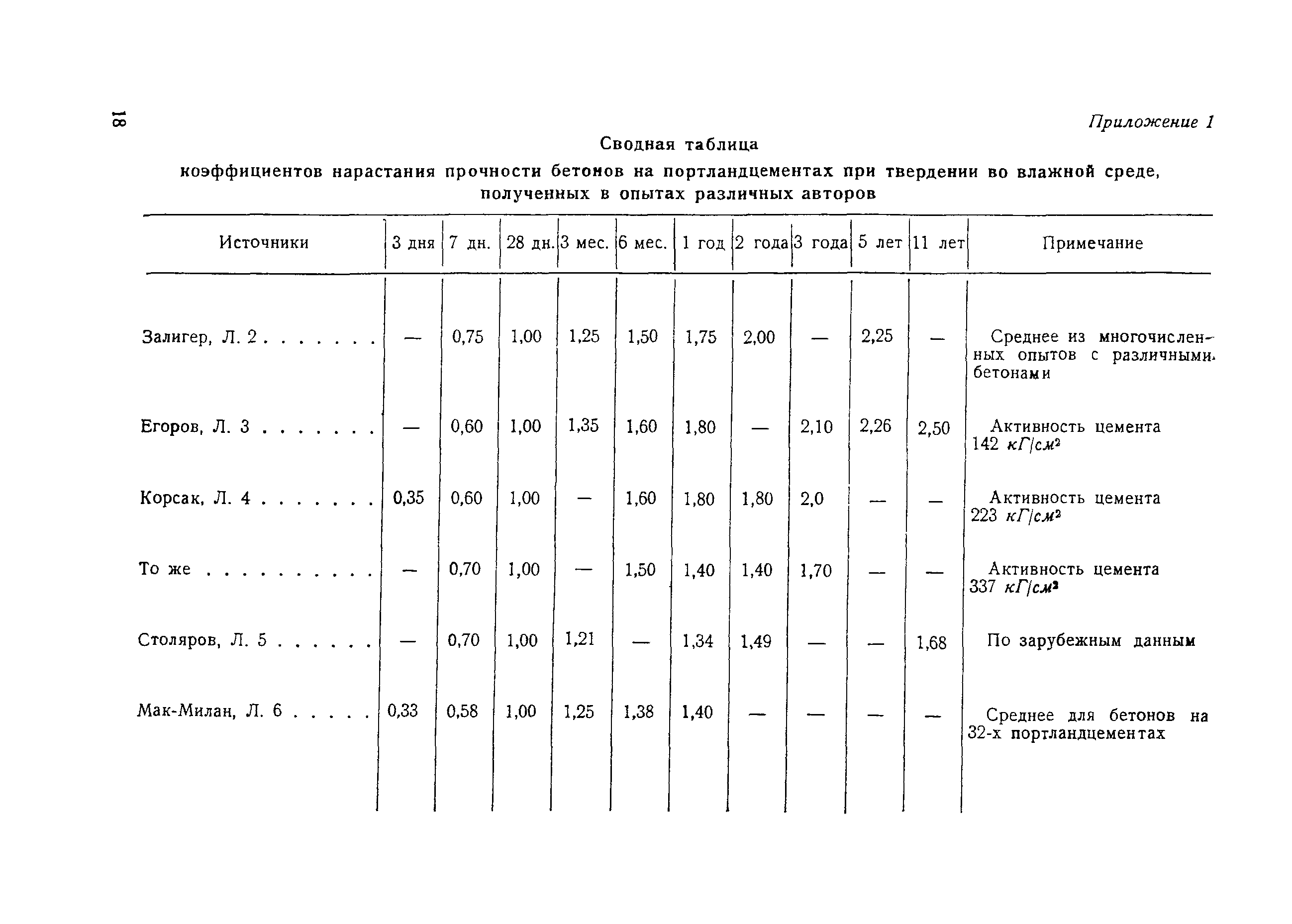 18

Приложение 1

Сводная таблица

коэффициентов нарастания прочности бетонов на портландцементах при твердении во влажной среде, полученных в опытах различных авторов

| Источники | 3 дня | 7 дн. | 28 дн. | 3 мес. | 6 мес. | 1 год | 2 года | 3 года | 5 лет | 11 лет | Примечание |
|---|---|---|---|---|---|---|---|---|---|---|---|
| Залигер, Л. 2 . . . . . . . | — | 0,75 | 1,00 | 1,25 | 1,50 | 1,75 | 2,00 | — | 2,25 | — | Среднее из многочисленных опытов с различными бетонами |
| Егоров, Л. 3 . . . . . . . | — | 0,60 | 1,00 | 1,35 | 1,60 | 1,80 | — | 2,10 | 2,26 | 2,50 | Активность цемента 142 $кГ/см^2$ |
| Корсак, Л. 4 . . . . . . . | 0,35 | 0,60 | 1,00 | — | 1,60 | 1,80 | 1,80 | 2,0 | — | — | Активность цемента 223 $кГ/см^2$ |
| То же . . . . . . . . . . | — | 0,70 | 1,00 | — | 1,50 | 1,40 | 1,40 | 1,70 | — | — | Активность цемента 337 $кГ/см^2$ |
| Столяров, Л. 5 . . . . . . | — | 0,70 | 1,00 | 1,21 | — | 1,34 | 1,49 | — | — | 1,68 | По зарубежным данным |
| Мак-Милан, Л. 6 . . . . . | 0,33 | 0,58 | 1,00 | 1,25 | 1,38 | 1,40 | — | — | — | — | Среднее для бетонов на 32-х портландцементах |